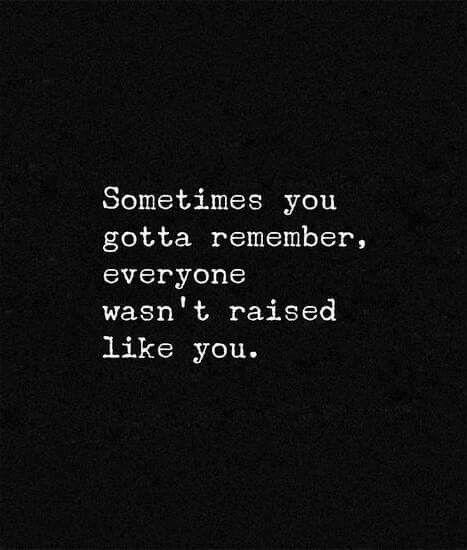 Sometimes you gotta remember, everyone wasn't raised like you.